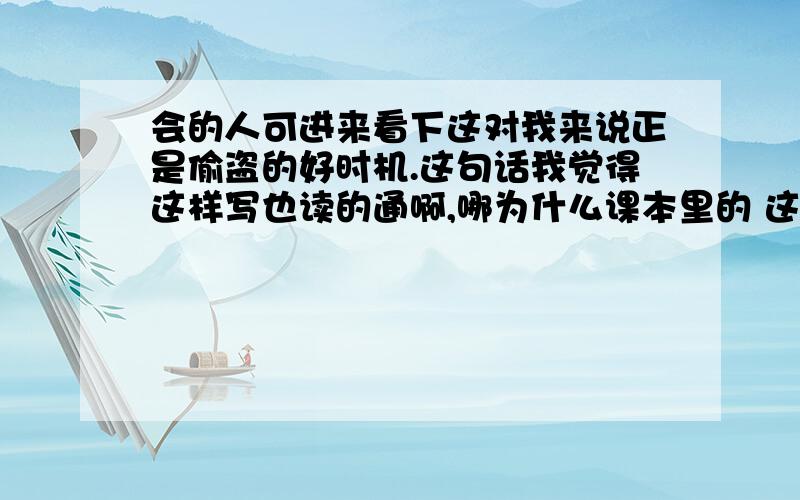 会的人可进来看下这对我来说正是偷盗的好时机.这句话我觉得这样写也读的通啊,哪为什么课本里的 这